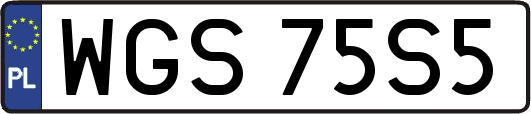 PL
WGS 75S5